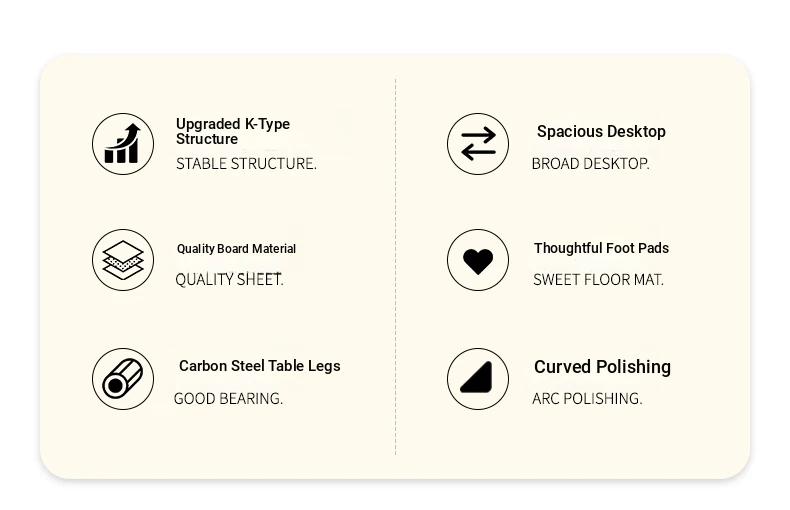 Upgraded K-Type Structure
STABLE STRUCTURE.

Quality Board Material
QUALITY SHEET.

Carbon Steel Table Legs
GOOD BEARING.

Spacious Desktop
BROAD DESKTOP.

Thoughtful Foot Pads
SWEET FLOOR MAT.

Curved Polishing
ARC POLISHING.